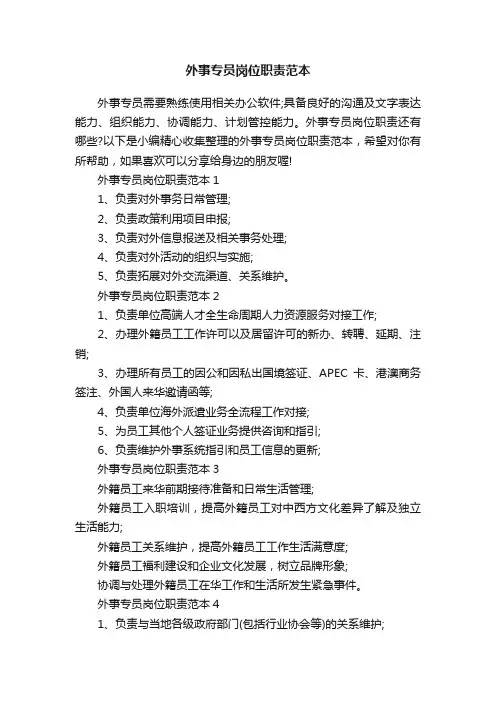 外事专员岗位职责范本

外事专员需要熟练使用相关办公软件;具备良好的沟通及文字表达能力、组织能力、协调能力、计划管控能力。外事专员岗位职责还有哪些?以下是小编精心收集整理的外事专员岗位职责范本，希望对你有所帮助，如果喜欢可以分享给身边的朋友喔!

外事专员岗位职责范本 1

1、负责对外事务日常管理;

2、负责政策利用项目申报;

3、负责对外信息报送及相关事务处理;

4、负责对外活动的组织与实施;

5、负责拓展对外交流渠道、关系维护。

外事专员岗位职责范本 2

1、负责单位高端人才全生命周期人力资源服务对接工作;

2、办理外籍员工工作许可以及居留许可的新办、转聘、延期、注销;

3、办理所有员工的因公和因私出国境签证、APEC 卡、港澳商务签注、外国人来华邀请函等;

4、负责单位海外派遣业务全流程工作对接;

5、为员工其他个人签证业务提供咨询和指引;

6、负责维护外事系统指引和员工信息的更新;

外事专员岗位职责范本 3

外籍员工来华前期接待准备和日常生活管理;

外籍员工入职培训，提高外籍员工对中西方文化差异了解及独立生活能力;

外籍员工关系维护，提高外籍员工工作生活满意度;

外籍员工福利建设和企业文化发展，树立品牌形象;

协调与处理外籍员工在华工作和生活所发生紧急事件。

外事专员岗位职责范本 4

1、负责与当地各级政府部门(包括行业协会等)的关系维护;